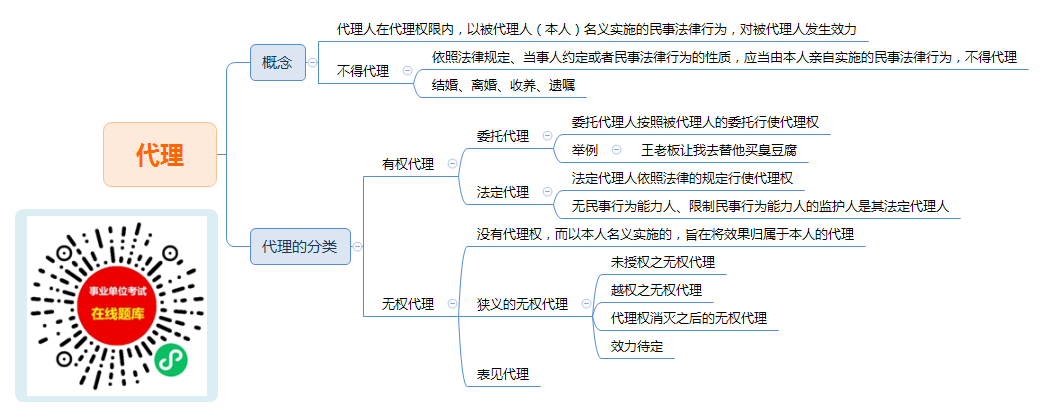 代理

概念

代理人在代理权限内，以被代理人（本人）名义实施的民事法律行为，对被代理人发生效力

不得代理

依照法律规定、当事人约定或者民事法律行为的性质，应当由本人亲自实施的民事法律行为，不得代理

结婚、离婚、收养、遗嘱

代理的分类

有权代理

委托代理

委托代理人按照被代理人的委托行使代理权

举例

王老板让我去替他买臭豆腐

法定代理

法定代理人依照法律的规定行使代理权

无民事行为能力人、限制民事行为能力人的监护人是其法定代理人

无权代理

没有代理权，而以本人名义实施的，旨在将效果归属于本人的代理

狭义的无权代理

未授权之无权代理

越权之无权代理

代理权消灭之后的无权代理

效力待定

表见代理

事业单位考试
在线题库